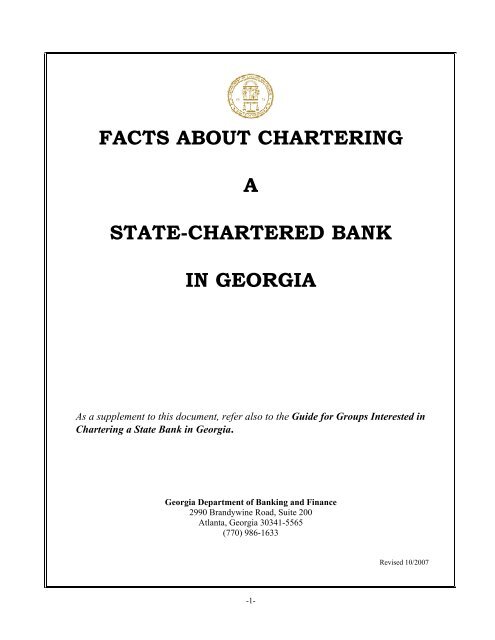 FACTS ABOUT CHARTERING

A

STATE-CHARTERED BANK

IN GEORGIA

As a supplement to this document, refer also to the Guide for Groups Interested in Chartering a State Bank in Georgia.

Georgia Department of Banking and Finance
2990 Brandywine Road, Suite 200
Atlanta, Georgia 30341-5565
(770) 986-1633

Revised 10/2007

-1-